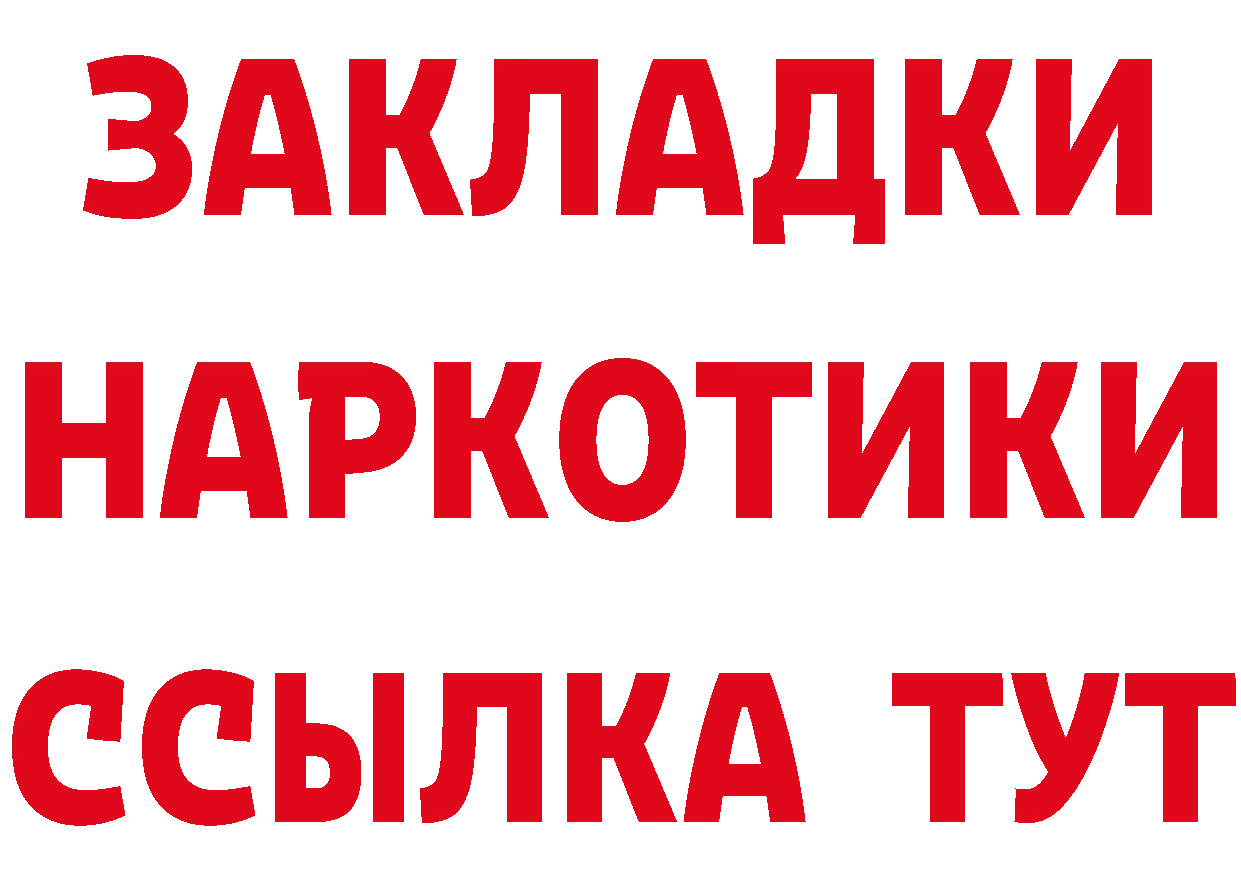 ЗАКЛАДКИ НАРКОТИКИ ССЫЛКА ТУТ